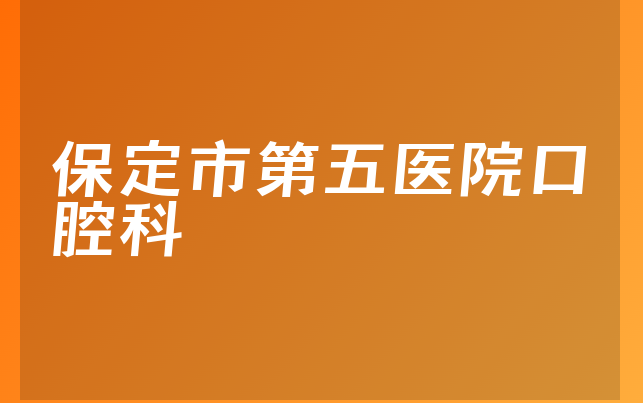 保定市第五医院口腔科